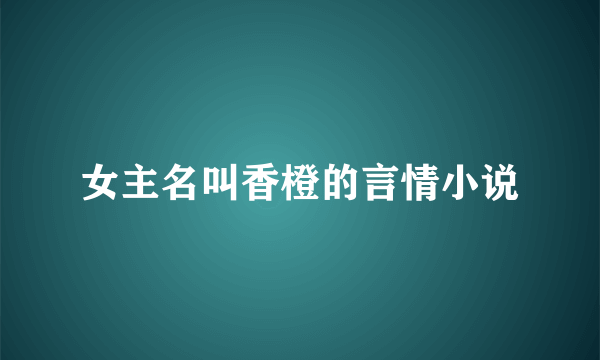 女主名叫香橙的言情小说